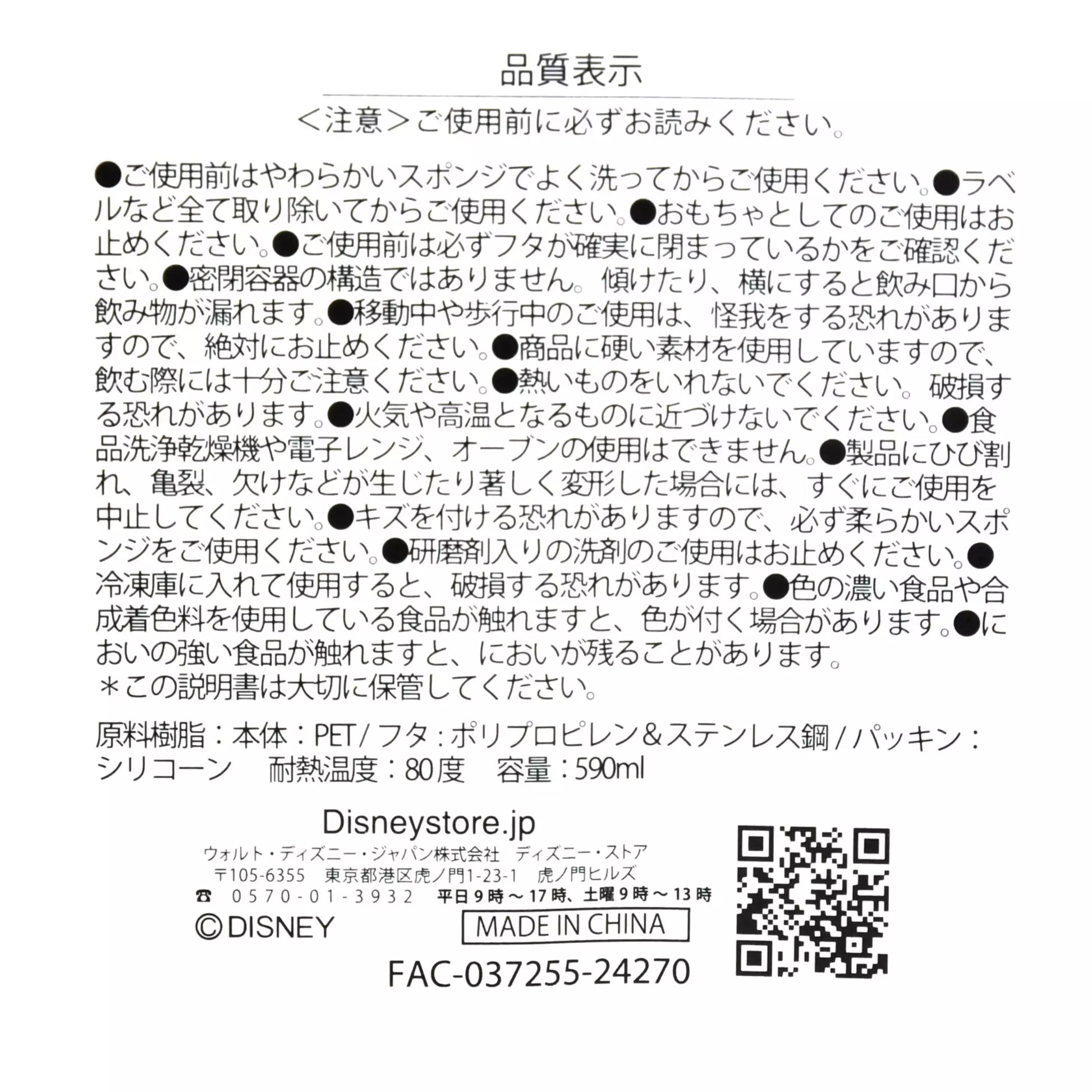 品質表示

＜注意＞ご使用前に必ずお読みください。

●ご使用前はやわらかいスポンジでよく洗ってからご使用ください。●ラベルなど全て取り除いてからご使用ください。●おもちゃとしてのご使用はお止めください。●ご使用前は必ずフタが確実に閉まっているかをご確認ください。●密閉容器の構造ではありません。傾けたり、横にすると飲み口から飲み物が漏れます。●移動中や歩行中のご使用は、怪我をする恐れがありますので、絶対にお止めください。●商品に硬い素材を使用していますので、飲む際には十分ご注意ください。●熱いものをいれないでください。破損する恐れがあります。●火気や高温となるものに近づけないでください。●食品洗浄乾燥機や電子レンジ、オーブンの使用はできません。●製品にひび割れ、亀裂、欠けなどが生じたり著しく変形した場合には、すぐにご使用を中止してください。●キズを付ける恐れがありますので、必ず柔らかいスポンジをご使用ください。●研磨剤入りの洗剤のご使用はお止めください。●冷凍庫に入れて使用すると、破損する恐れがあります。●色の濃い食品や合成着色料を使用している食品が触れますと、色が付く場合があります。●においの強い食品が触れますと、においが残ることがあります。
＊この説明書は大切に保管してください。

原料樹脂：本体：PET/フタ：ポリプロピレン＆ステンレス鋼/パッキン：シリコーン 耐熱温度：80度 容量：590ml

Disneystore.jp
ウォルト・ディズニー・ジャパン株式会社 ディズニー・ストア
〒105-6355 東京都港区虎ノ門1-23-1 虎ノ門ヒルズ
☎ 0570-01-3932 平日9時～17時、土曜9時～13時
©DISNEY
MADE IN CHINA
FAC-037255-24270